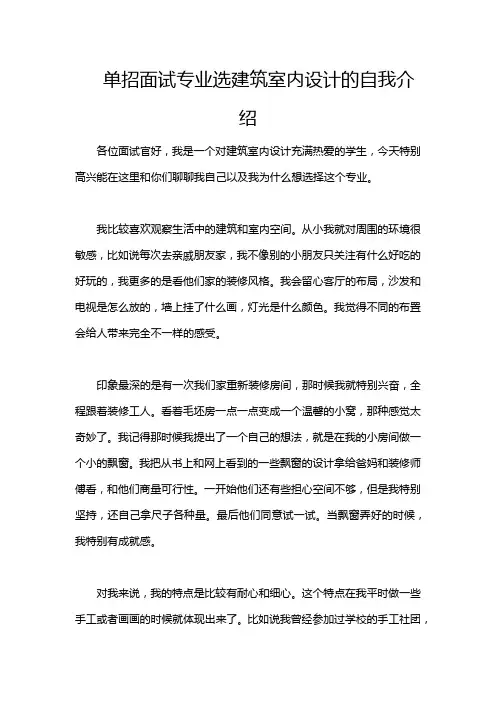 单招面试专业选建筑室内设计的自我介绍

各位面试官好，我是一个对建筑室内设计充满热爱的学生，今天特别高兴能在这里和你们聊聊我自己以及我为什么想选择这个专业。

我比较喜欢观察生活中的建筑和室内空间。从小我就对周围的环境很敏感，比如说每次去亲戚朋友家，我不像别的小朋友只关注有什么好吃的好玩的，我更多的是看他们家的装修风格。我会留心客厅的布局，沙发和电视是怎么放的，墙上挂了什么画，灯光是什么颜色。我觉得不同的布置会给人带来完全不一样的感受。

印象最深的是有一次我们家重新装修房间，那时候我就特别兴奋，全程跟着装修工人。看着毛坯房一点一点变成一个温馨的小窝，那种感觉太奇妙了。我记得那时候我提出了一个自己的想法，就是在我的小房间做一个小的飘窗。我把从书上和网上看到的一些飘窗的设计拿给爸妈和装修师傅看，和他们商量可行性。一开始他们还有些担心空间不够，但是我特别坚持，还自己拿尺子各种量。最后他们同意试一试。当飘窗弄好的时候，我特别有成就感。

对我来说，我的特点是比较有耐心和细心。这个特点在我平时做一些手工或者画画的时候就体现出来了。比如说我曾经参加过学校的手工社团，